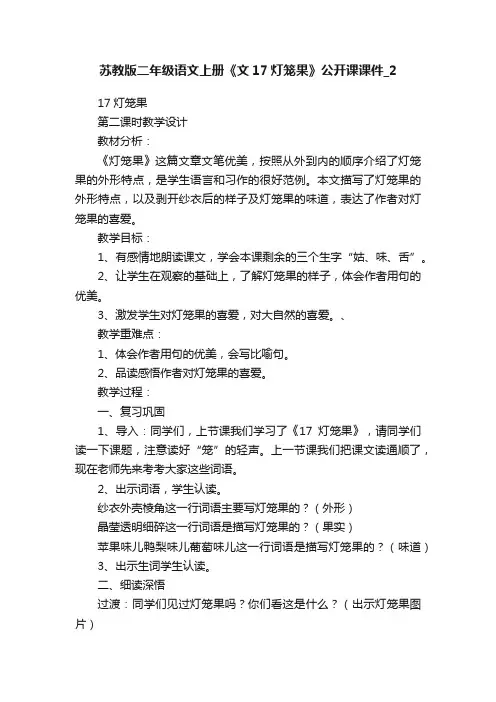 苏教版二年级语文上册《文 17 灯笼果》公开课课件_2

17 灯笼果

第二课时教学设计

教材分析：

《灯笼果》这篇文章文笔优美，按照从外到内的顺序介绍了灯笼果的外形特点，是学生语言和习作的很好范例。本文描写了灯笼果的外形特点，以及剥开纱衣后的样子及灯笼果的味道，表达了作者对灯笼果的喜爱。

教学目标：

1、有感情地朗读课文，学会本课剩余的三个生字“姑、味、舌”。

2、让学生在观察的基础上，了解灯笼果的样子，体会作者用句的优美。

3、激发学生对灯笼果的喜爱，对大自然的喜爱。、

教学重难点：

1、体会作者用句的优美，会写比喻句。

2、品读感悟作者对灯笼果的喜爱。

教学过程：

一、复习巩固

1、导入：同学们，上节课我们学习了《17 灯笼果》，请同学们读一下课题，注意读好“笼”的轻声。上一节课我们把课文读通顺了，现在老师先来考考大家这些词语。

2、出示词语，学生认读。

纱衣外壳棱角这一行词语主要写灯笼果的？（外形）

晶莹透明细碎这一行词语是描写灯笼果的？（果实）

苹果味儿鸭梨味儿葡萄味儿这一行词语是描写灯笼果的？（味道）

3、出示生词学生认读。

二、细读深悟

过渡：同学们见过灯笼果吗？你们看这是什么？（出示灯笼果图片）